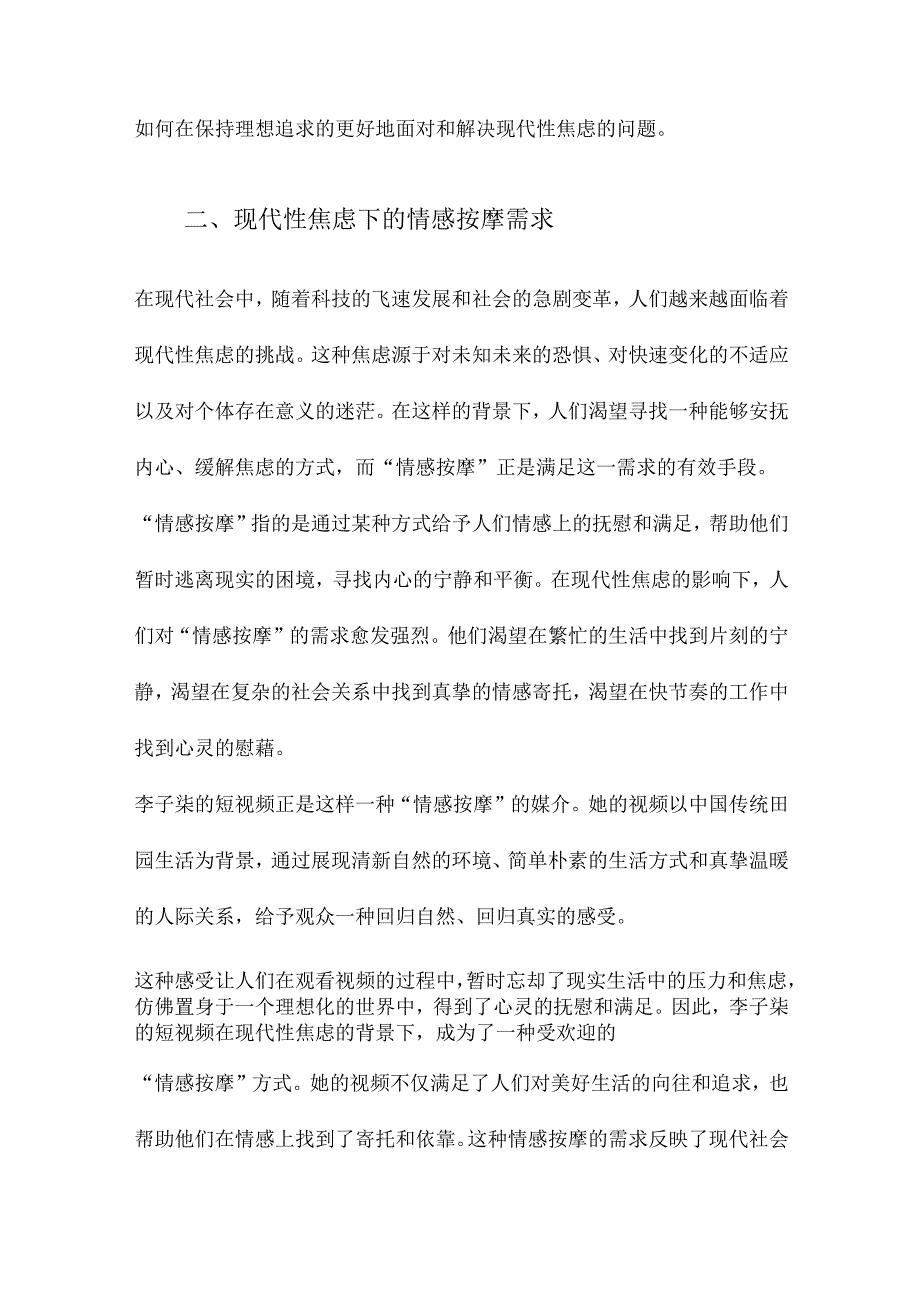 如何在保持理想追求的更好地面对和解决现代性焦虑的问题。

二、现代性焦虑下的情感按摩需求

在现代社会中，随着科技的飞速发展和社会的急剧变革，人们越来越面临着现代性焦虑的挑战。这种焦虑源于对未知未来的恐惧、对快速变化的不适应以及对个体存在意义的迷茫。在这样的背景下，人们渴望寻找一种能够安抚内心、缓解焦虑的方式，而“情感按摩”正是满足这一需求的有效手段。

“情感按摩”指的是通过某种方式给予人们情感上的抚慰和满足，帮助他们暂时逃离现实的困境，寻找内心的宁静和平衡。在现代性焦虑的影响下，人们对“情感按摩”的需求愈发强烈。他们渴望在繁忙的生活中找到片刻的宁静，渴望在复杂的社会关系中找到真挚的情感寄托，渴望在快节奏的工作中找到心灵的慰藉。

李子柒的短视频正是这样一种“情感按摩”的媒介。她的视频以中国传统田园生活为背景，通过展现清新自然的环境、简单朴素的生活方式和真挚温暖的人际关系，给予观众一种回归自然、回归真实的感受。

这种感受让人们在观看视频的过程中，暂时忘却了现实生活中的压力和焦虑，仿佛置身于一个理想化的世界中，得到了心灵的抚慰和满足。因此，李子柒的短视频在现代性焦虑的背景下，成为了一种受欢迎的

“情感按摩”方式。她的视频不仅满足了人们对美好生活的向往和追求，也帮助他们在情感上找到了寄托和依靠。这种情感按摩的需求反映了现代社会